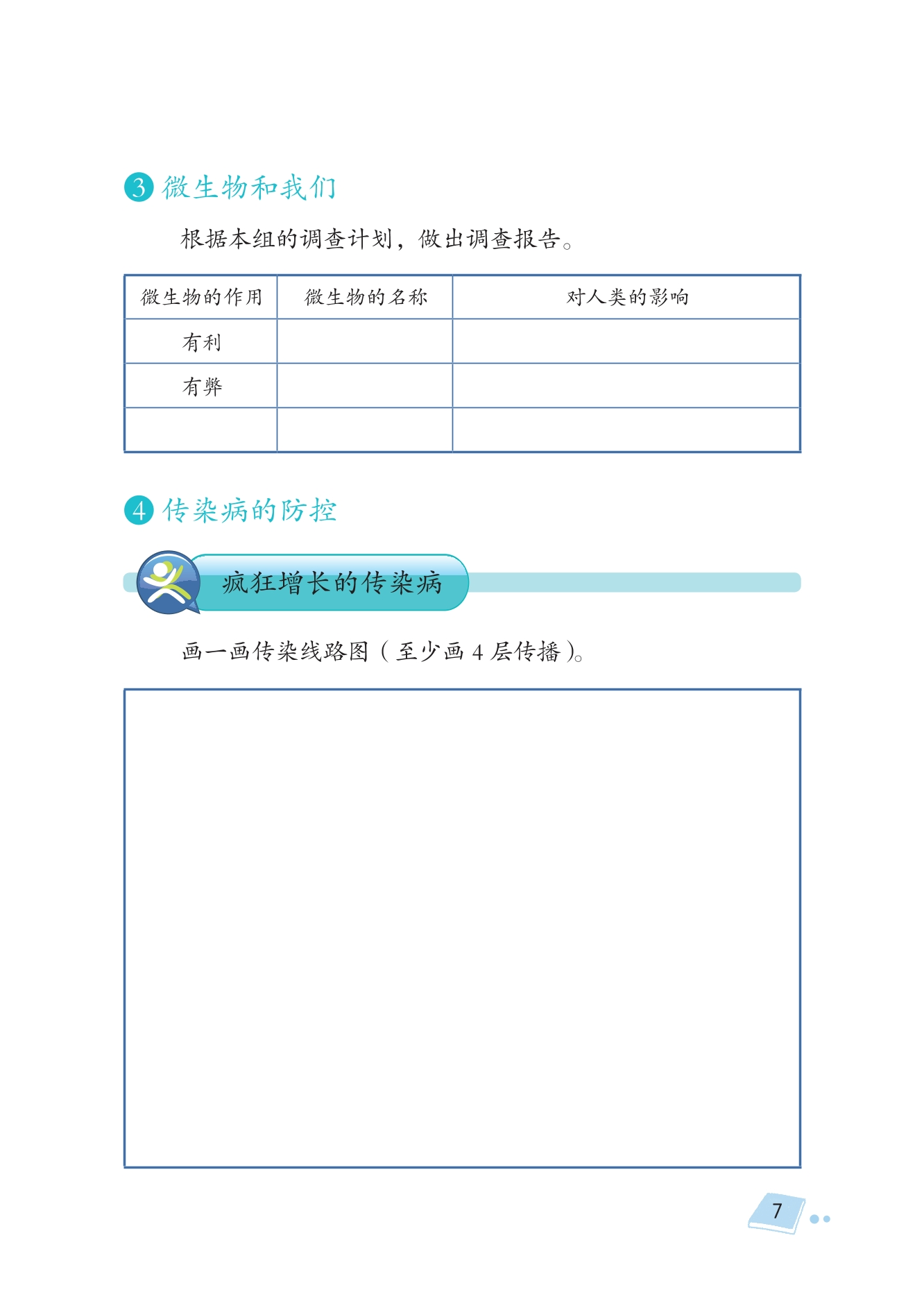 3 微生物和我们

根据本组的调查计划，做出调查报告。

| 微生物的作用 | 微生物的名称 | 对人类的影响 |
|---|---|---|
| 有利 | | |
| 有弊 | | |
| | | |

4 传染病的防控

疯狂增长的传染病

画一画传染线路图（至少画 4 层传播）。

7